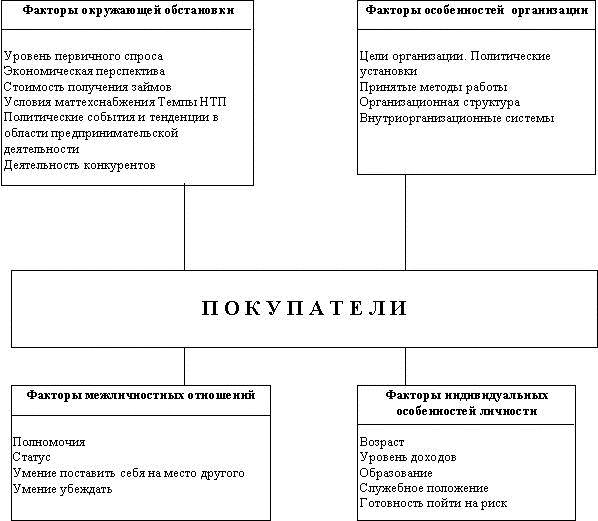 Факторы окружающей обстановки

Уровень первичного спроса
Экономическая перспектива
Стоимость получения займов
Условия маттехснабжения Темпы НТП
Политические события и тенденции в области предпринимательской деятельности
Деятельность конкурентов

Факторы особенностей организации

Цели организации. Политические установки
Принятые методы работы
Организационная структура
Внутриорганизационные системы

ПОКУПАТЕЛИ

Факторы межличностных отношений

Полномочия
Статус
Умение поставить себя на место другого
Умение убеждать

Факторы индивидуальных особенностей личности

Возраст
Уровень доходов
Образование
Служебное положение
Готовность пойти на риск